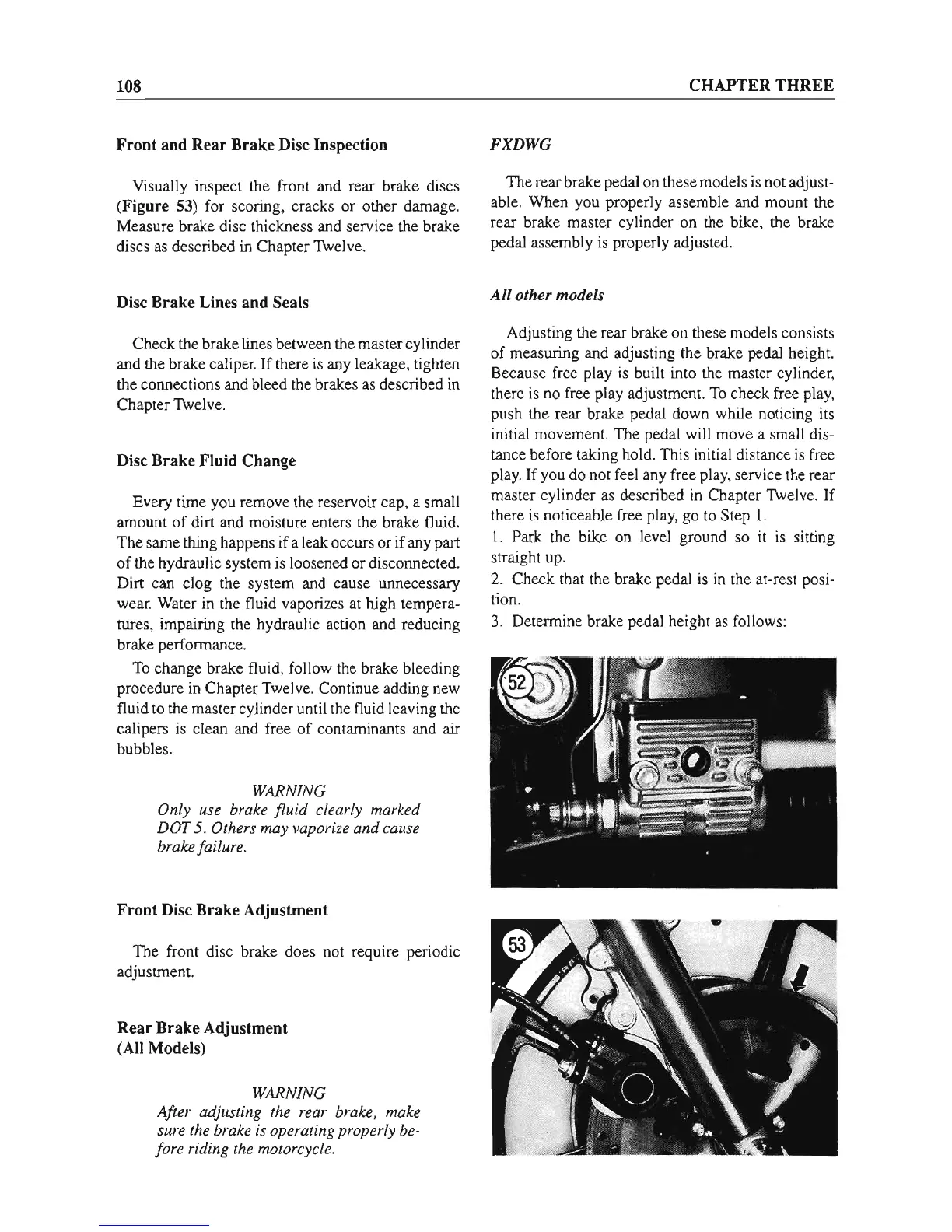 108

CHAPTER THREE

Front and Rear Brake Disc Inspection

Visually inspect the front and rear brake discs (Figure 53) for scoring, cracks or other damage. Measure brake disc thickness and service the brake discs as described in Chapter Twelve.

Disc Brake Lines and Seals

Check the brake lines between the master cylinder and the brake caliper. If there is any leakage, tighten the connections and bleed the brakes as described in Chapter Twelve.

Disc Brake Fluid Change

Every time you remove the reservoir cap, a small amount of dirt and moisture enters the brake fluid. The same thing happens if a leak occurs or if any part of the hydraulic system is loosened or disconnected. Dirt can clog the system and cause unnecessary wear. Water in the fluid vaporizes at high temperatures, impairing the hydraulic action and reducing brake performance.

To change brake fluid, follow the brake bleeding procedure in Chapter Twelve. Continue adding new fluid to the master cylinder until the fluid leaving the calipers is clean and free of contaminants and air bubbles.

WARNING
Only use brake fluid clearly marked DOT 5. Others may vaporize and cause brake failure.

Front Disc Brake Adjustment

The front disc brake does not require periodic adjustment.

Rear Brake Adjustment
(All Models)

WARNING
After adjusting the rear brake, make sure the brake is operating properly before riding the motorcycle.

FXDWG

The rear brake pedal on these models is not adjustable. When you properly assemble and mount the rear brake master cylinder on the bike, the brake pedal assembly is properly adjusted.

All other models

Adjusting the rear brake on these models consists of measuring and adjusting the brake pedal height. Because free play is built into the master cylinder, there is no free play adjustment. To check free play, push the rear brake pedal down while noticing its initial movement. The pedal will move a small distance before taking hold. This initial distance is free play. If you do not feel any free play, service the rear master cylinder as described in Chapter Twelve. If there is noticeable free play, go to Step 1.
1. Park the bike on level ground so it is sitting straight up.
2. Check that the brake pedal is in the at-rest position.
3. Determine brake pedal height as follows:

52

53